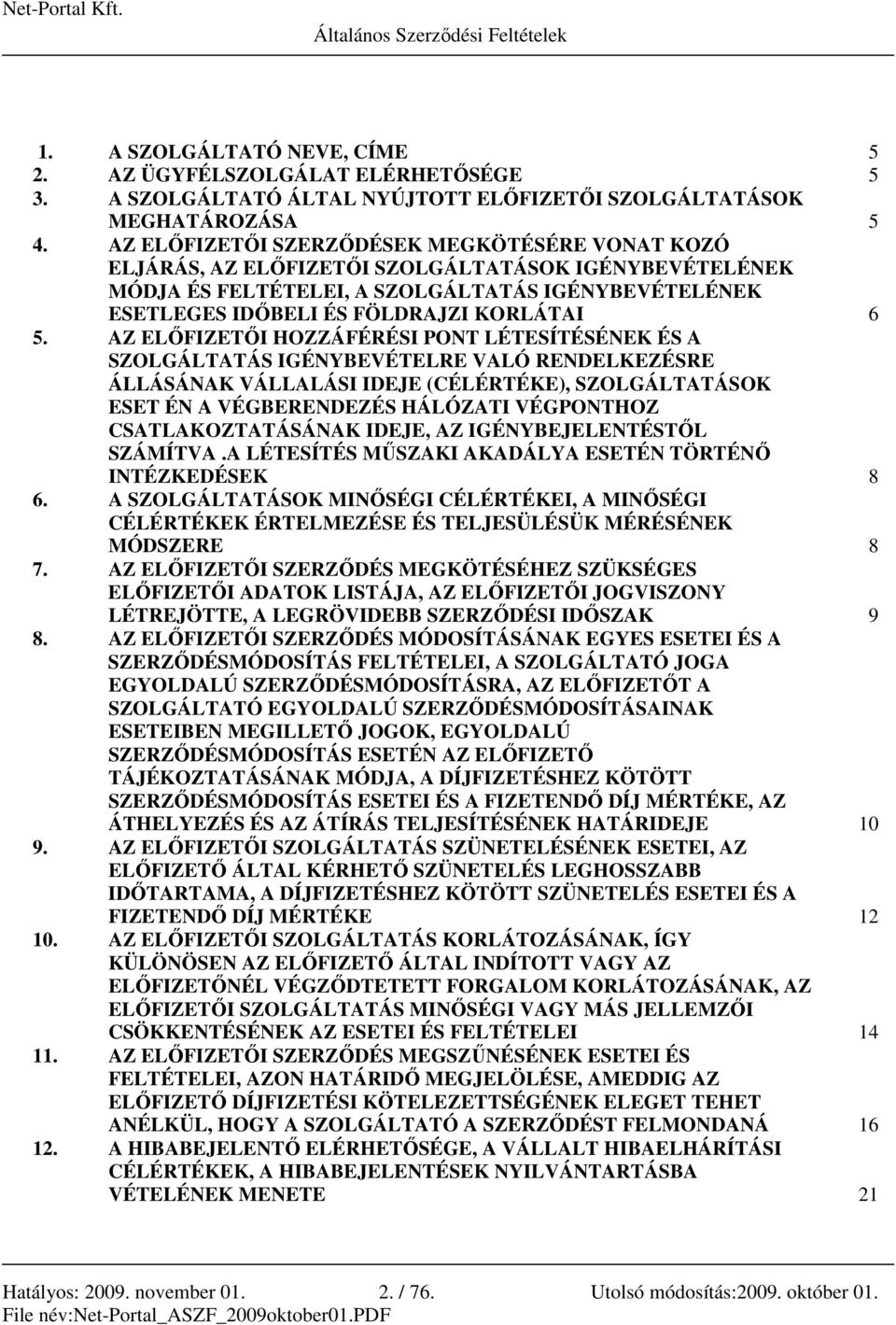 Net-Portal Kft.
Általános Szerződési Feltételek

1. A SZOLGÁLTATÓ NEVE, CÍME 5
2. AZ ÜGYFÉLSZOLGÁLAT ELÉRHETŐSÉGE 5
3. A SZOLGÁLTATÓ ÁLTAL NYÚJTOTT ELŐFIZETŐI SZOLGÁLTATÁSOK MEGHATÁROZÁSA 5
4. AZ ELŐFIZETŐI SZERZŐDÉSEK MEGKÖTÉSÉRE VONAT KOZÓ ELJÁRÁS, AZ ELŐFIZETŐI SZOLGÁLTATÁSOK IGÉNYBEVÉTELÉNEK MÓDJA ÉS FELTÉTELEI, A SZOLGÁLTATÁS IGÉNYBEVÉTELÉNEK ESETLEGES IDŐBELI ÉS FÖLDRAJZI KORLÁTAI 6
5. AZ ELŐFIZETŐI HOZZÁFÉRÉSI PONT LÉTESÍTÉSÉNEK ÉS A SZOLGÁLTATÁS IGÉNYBEVÉTELRE VALÓ RENDELKEZÉSRE ÁLLÁSÁNAK VÁLLALÁSI IDEJE (CÉLÉRTÉKE), SZOLGÁLTATÁSOK ESET ÉN A VÉGBERENDEZÉS HÁLÓZATI VÉGPONTHOZ CSATLAKOZTATÁSÁNAK IDEJE, AZ IGÉNYBEJELENTÉSTŐL SZÁMÍTVA .A LÉTESÍTÉS MŰSZAKI AKADÁLYA ESETÉN TÖRTÉNŐ INTÉZKEDÉSEK 8
6. A SZOLGÁLTATÁSOK MINŐSÉGI CÉLÉRTÉKEI, A MINŐSÉGI CÉLÉRTÉKEK ÉRTELMEZÉSE ÉS TELJESÜLÉSÜK MÉRÉSÉNEK MÓDSZERE 8
7. AZ ELŐFIZETŐI SZERZŐDÉS MEGKÖTÉSÉHEZ SZÜKSÉGES ELŐFIZETŐI ADATOK LISTÁJA, AZ ELŐFIZETŐI JOGVISZONY LÉTREJÖTTE, A LEGRÖVIDEBB SZERZŐDÉSI IDŐSZAK 9
8. AZ ELŐFIZETŐI SZERZŐDÉS MÓDOSÍTÁSÁNAK EGYES ESETEI ÉS A SZERZŐDÉSMÓDOSÍTÁS FELTÉTELEI, A SZOLGÁLTATÓ JOGA EGYOLDALÚ SZERZŐDÉSMÓDOSÍTÁSRA, AZ ELŐFIZETŐT A SZOLGÁLTATÓ EGYOLDALÚ SZERZŐDÉSMÓDOSÍTÁSAINAK ESETEIBEN MEGILLETŐ JOGOK, EGYOLDALÚ SZERZŐDÉSMÓDOSÍTÁS ESETÉN AZ ELŐFIZETŐ TÁJÉKOZTATÁSÁNAK MÓDJA, A DÍJFIZETÉSHEZ KÖTÖTT SZERZŐDÉSMÓDOSÍTÁS ESETEI ÉS A FIZETENDŐ DÍJ MÉRTÉKE, AZ ÁTHELYEZÉS ÉS AZ ÁTÍRÁS TELJESÍTÉSÉNEK HATÁRIDEJE 10
9. AZ ELŐFIZETŐI SZOLGÁLTATÁS SZÜNETELÉSÉNEK ESETEI, AZ ELŐFIZETŐ ÁLTAL KÉRHETŐ SZÜNETELÉS LEGHOSSZABB IDŐTARTAMA, A DÍJFIZETÉSHEZ KÖTÖTT SZÜNETELÉS ESETEI ÉS A FIZETENDŐ DÍJ MÉRTÉKE 12
10. AZ ELŐFIZETŐI SZOLGÁLTATÁS KORLÁTOZÁSÁNAK, ÍGY KÜLÖNÖSEN AZ ELŐFIZETŐ ÁLTAL INDÍTOTT VAGY AZ ELŐFIZETŐNÉL VÉGZŐDTETETT FORGALOM KORLÁTOZÁSÁNAK, AZ ELŐFIZETŐI SZOLGÁLTATÁS MINŐSÉGI VAGY MÁS JELLEMZŐI CSÖKKENTÉSÉNEK AZ ESETEI ÉS FELTÉTELEI 14
11. AZ ELŐFIZETŐI SZERZŐDÉS MEGSZŰNÉSÉNEK ESETEI ÉS FELTÉTELEI, AZON HATÁRIDŐ MEGJELÖLÉSE, AMEDDIG AZ ELŐFIZETŐ DÍJFIZETÉSI KÖTELEZETTSÉGÉNEK ELEGET TEHET ANÉLKÜL, HOGY A SZOLGÁLTATÓ A SZERZŐDÉST FELMONDANÁ 16
12. A HIBABEJELENTŐ ELÉRHETŐSÉGE, A VÁLLALT HIBAELHÁRÍTÁSI CÉLÉRTÉKEK, A HIBABEJELENTÉSEK NYILVÁNTARTÁSBA VÉTELÉNEK MENETE 21

Hatályos: 2009. november 01. 2. / 76. Utolsó módosítás:2009. október 01.
File név:Net-Portal_ASZF_2009oktober01.PDF